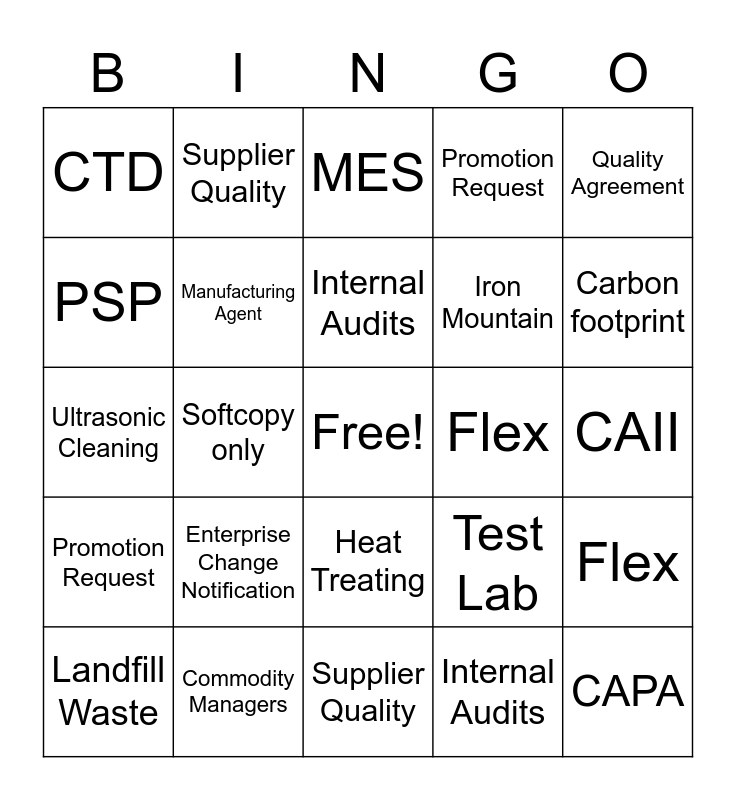 | B | I | N | G | O |
|---|---|---|---|---|
| CTD | Supplier Quality | MES | Promotion Request | Quality Agreement |
| PSP | Manufacturing Agent | Internal Audits | Iron Mountain | Carbon footprint |
| Ultrasonic Cleaning | Softcopy only | Free! | Flex | CAII |
| Promotion Request | Enterprise Change Notification | Heat Treating | Test Lab | Flex |
| Landfill Waste | Commodity Managers | Supplier Quality | Internal Audits | CAPA |